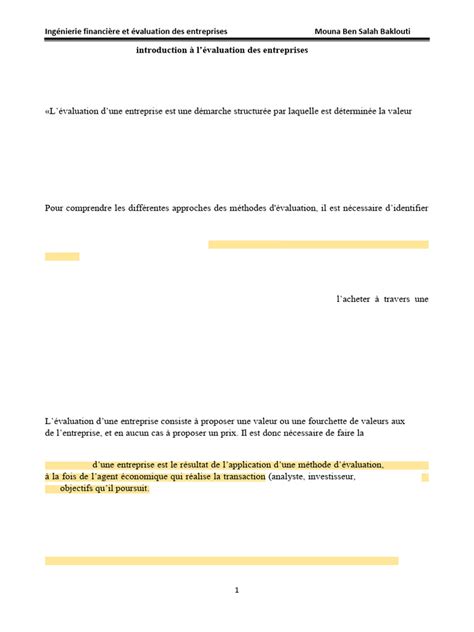 Ingénierie financière et évaluation des entreprises Mouna Ben Salah Baklouti

introduction à l'évaluation des entreprises

«L'évaluation d'une entreprise est une démarche structurée par laquelle est déterminée la valeur

Pour comprendre les différentes approches des méthodes d'évaluation, il est nécessaire d'identifier

l'acheter à travers une

L'évaluation d'une entreprise consiste à proposer une valeur ou une fourchette de valeurs aux de l'entreprise, et en aucun cas à proposer un prix. Il est donc nécessaire de faire la

d'une entreprise est le résultat de l'application d'une méthode d'évaluation, à la fois de l'agent économique qui réalise la transaction (analyste, investisseur, objectifs qu'il poursuit.

1